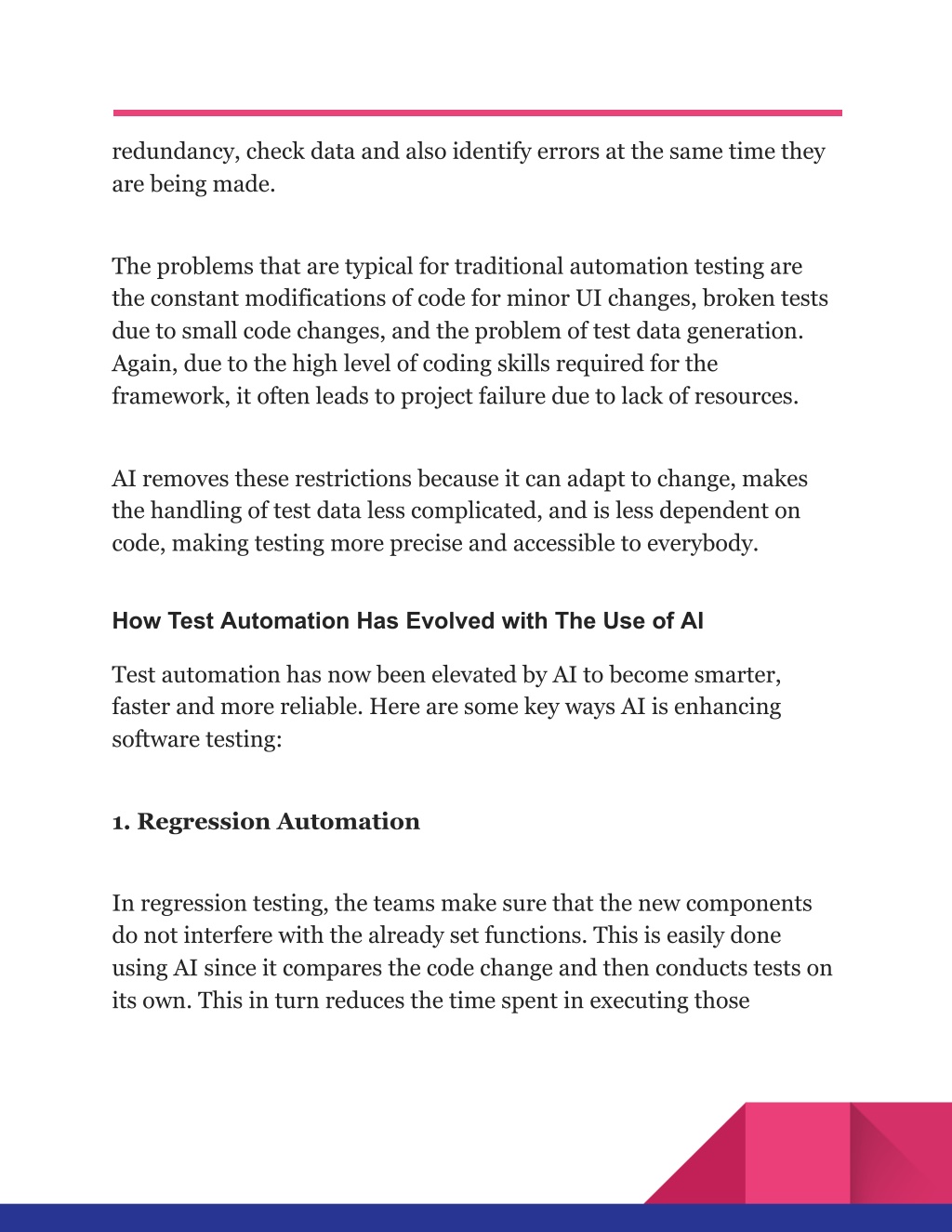 redundancy, check data and also identify errors at the same time they are being made.

The problems that are typical for traditional automation testing are the constant modifications of code for minor UI changes, broken tests due to small code changes, and the problem of test data generation. Again, due to the high level of coding skills required for the framework, it often leads to project failure due to lack of resources.

AI removes these restrictions because it can adapt to change, makes the handling of test data less complicated, and is less dependent on code, making testing more precise and accessible to everybody.

How Test Automation Has Evolved with The Use of AI

Test automation has now been elevated by AI to become smarter, faster and more reliable. Here are some key ways AI is enhancing software testing:

1. Regression Automation

In regression testing, the teams make sure that the new components do not interfere with the already set functions. This is easily done using AI since it compares the code change and then conducts tests on its own. This in turn reduces the time spent in executing those